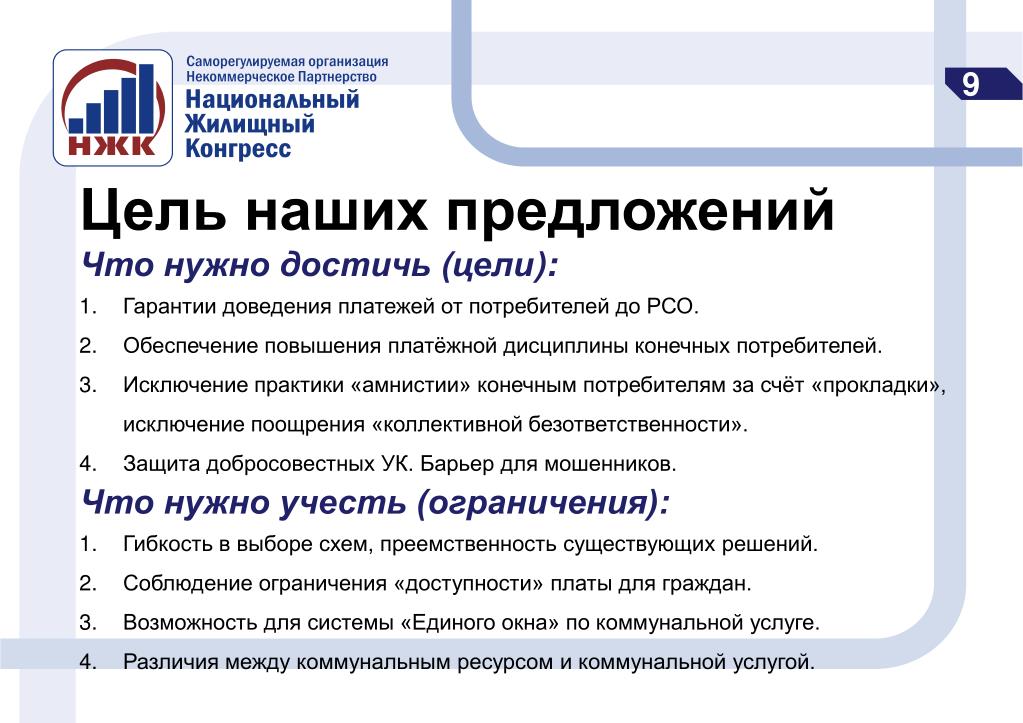 НЖК

Саморегулируемая организация
Некоммерческое Партнерство
Национальный
Жилищный
Конгресс

9

Цель наших предложений

Что нужно достичь (цели):

1. Гарантии доведения платежей от потребителей до РСО.
2. Обеспечение повышения платёжной дисциплины конечных потребителей.
3. Исключение практики «амнистии» конечным потребителям за счёт «прокладки», исключение поощрения «коллективной безответственности».
4. Защита добросовестных УК. Барьер для мошенников.

Что нужно учесть (ограничения):

1. Гибкость в выборе схем, преемственность существующих решений.
2. Соблюдение ограничения «доступности» платы для граждан.
3. Возможность для системы «Единого окна» по коммунальной услуге.
4. Различия между коммунальным ресурсом и коммунальной услугой.